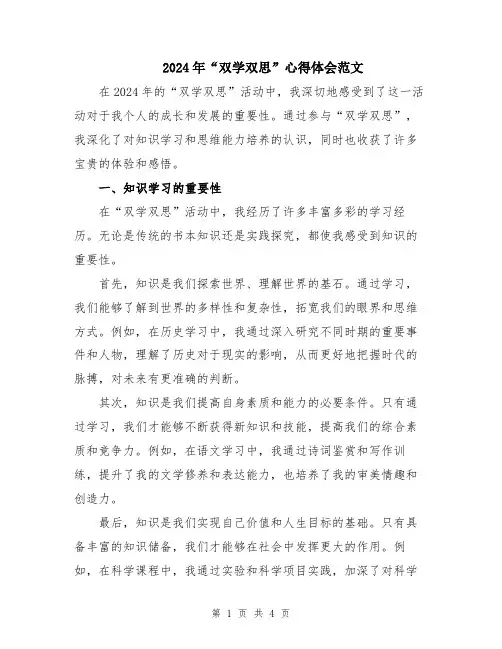 2024年“双学双思”心得体会范文

在2024年的“双学双思”活动中，我深切地感受到了这一活动对于我个人的成长和发展的重要性。通过参与“双学双思”，我深化了对知识学习和思维能力培养的认识，同时也收获了许多宝贵的体验和感悟。

一、知识学习的重要性

在“双学双思”活动中，我经历了许多丰富多彩的学习经历。无论是传统的书本知识还是实践探究，都使我感受到知识的重要性。

首先，知识是我们探索世界、理解世界的基石。通过学习，我们能够了解到世界的多样性和复杂性，拓宽我们的眼界和思维方式。例如，在历史学习中，我通过深入研究不同时期的重要事件和人物，理解了历史对于现实的影响，从而更好地把握时代的脉搏，对未来有更准确的判断。

其次，知识是我们提高自身素质和能力的必要条件。只有通过学习，我们才能够不断获得新知识和技能，提高我们的综合素质和竞争力。例如，在语文学习中，我通过诗词鉴赏和写作训练，提升了我的文学修养和表达能力，也培养了我的审美情趣和创造力。

最后，知识是我们实现自己价值和人生目标的基础。只有具备丰富的知识储备，我们才能够在社会中发挥更大的作用。例如，在科学课程中，我通过实验和科学项目实践，加深了对科学

第 1 页 共 4 页